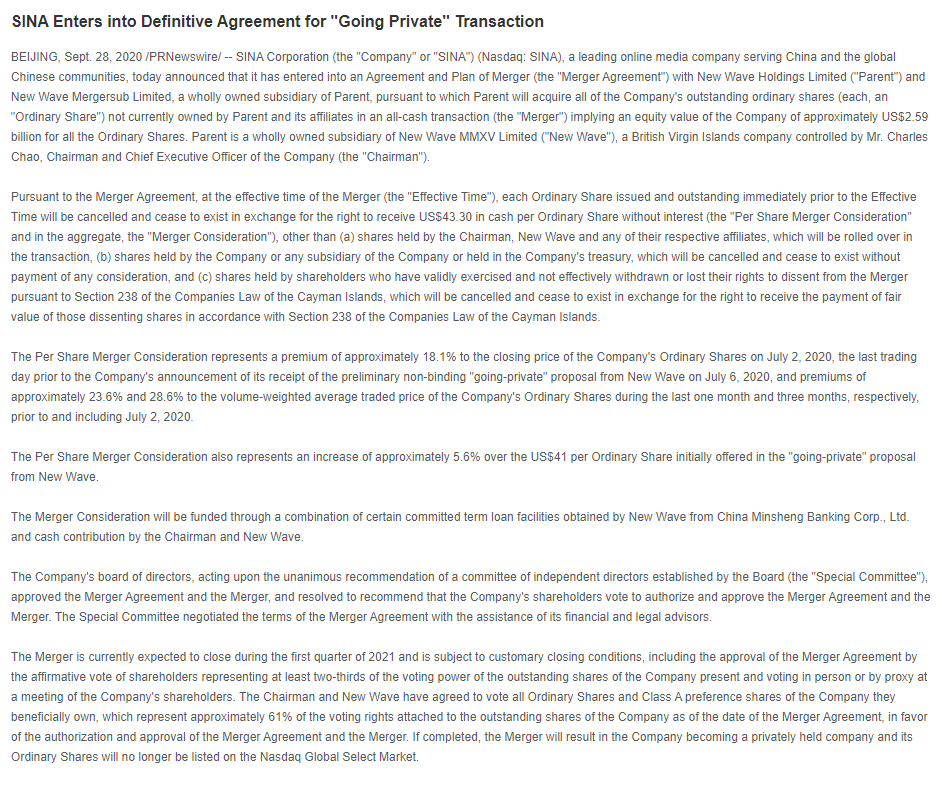 SINA Enters into Definitive Agreement for "Going Private" Transaction

BEIJING, Sept. 28, 2020 /PRNewswire/ -- SINA Corporation (the "Company" or "SINA") (Nasdaq: SINA), a leading online media company serving China and the global Chinese communities, today announced that it has entered into an Agreement and Plan of Merger (the "Merger Agreement") with New Wave Holdings Limited ("Parent") and New Wave Mergersub Limited, a wholly owned subsidiary of Parent, pursuant to which Parent will acquire all of the Company's outstanding ordinary shares (each, an "Ordinary Share") not currently owned by Parent and its affiliates in an all-cash transaction (the "Merger") implying an equity value of the Company of approximately US$2.59 billion for all the Ordinary Shares. Parent is a wholly owned subsidiary of New Wave MMXV Limited ("New Wave"), a British Virgin Islands company controlled by Mr. Charles Chao, Chairman and Chief Executive Officer of the Company (the "Chairman").

Pursuant to the Merger Agreement, at the effective time of the Merger (the "Effective Time"), each Ordinary Share issued and outstanding immediately prior to the Effective Time will be cancelled and cease to exist in exchange for the right to receive US$43.30 in cash per Ordinary Share without interest (the "Per Share Merger Consideration" and in the aggregate, the "Merger Consideration"), other than (a) shares held by the Chairman, New Wave and any of their respective affiliates, which will be rolled over in the transaction, (b) shares held by the Company or any subsidiary of the Company or held in the Company's treasury, which will be cancelled and cease to exist without payment of any consideration, and (c) shares held by shareholders who have validly exercised and not effectively withdrawn or lost their rights to dissent from the Merger pursuant to Section 238 of the Companies Law of the Cayman Islands, which will be cancelled and cease to exist in exchange for the right to receive the payment of fair value of those dissenting shares in accordance with Section 238 of the Companies Law of the Cayman Islands.

The Per Share Merger Consideration represents a premium of approximately 18.1% to the closing price of the Company's Ordinary Shares on July 2, 2020, the last trading day prior to the Company's announcement of its receipt of the preliminary non-binding "going-private" proposal from New Wave on July 6, 2020, and premiums of approximately 23.6% and 28.6% to the volume-weighted average traded price of the Company's Ordinary Shares during the last one month and three months, respectively, prior to and including July 2, 2020.

The Per Share Merger Consideration also represents an increase of approximately 5.6% over the US$41 per Ordinary Share initially offered in the "going-private" proposal from New Wave.

The Merger Consideration will be funded through a combination of certain committed term loan facilities obtained by New Wave from China Minsheng Banking Corp., Ltd. and cash contribution by the Chairman and New Wave.

The Company's board of directors, acting upon the unanimous recommendation of a committee of independent directors established by the Board (the "Special Committee"), approved the Merger Agreement and the Merger, and resolved to recommend that the Company's shareholders vote to authorize and approve the Merger Agreement and the Merger. The Special Committee negotiated the terms of the Merger Agreement with the assistance of its financial and legal advisors.

The Merger is currently expected to close during the first quarter of 2021 and is subject to customary closing conditions, including the approval of the Merger Agreement by the affirmative vote of shareholders representing at least two-thirds of the voting power of the outstanding shares of the Company present and voting in person or by proxy at a meeting of the Company's shareholders. The Chairman and New Wave have agreed to vote all Ordinary Shares and Class A preference shares of the Company they beneficially own, which represent approximately 61% of the voting rights attached to the outstanding shares of the Company as of the date of the Merger Agreement, in favor of the authorization and approval of the Merger Agreement and the Merger. If completed, the Merger will result in the Company becoming a privately held company and its Ordinary Shares will no longer be listed on the Nasdaq Global Select Market.